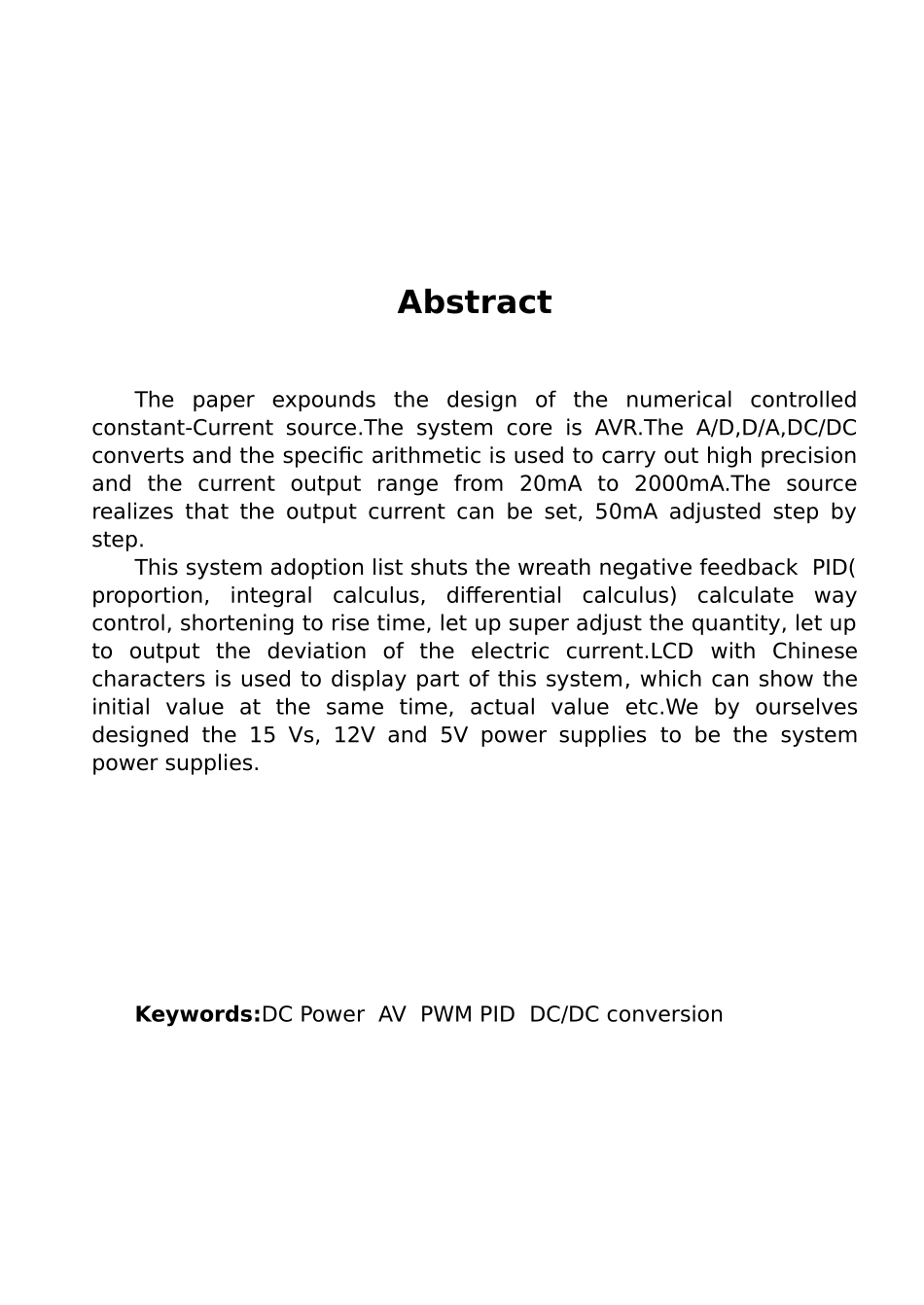 Abstract

The paper expounds the design of the numerical controlled constant-Current source.The system core is AVR.The A/D,D/A,DC/DC converts and the specific arithmetic is used to carry out high precision and the current output range from 20mA to 2000mA.The source realizes that the output current can be set, 50mA adjusted step by step.

This system adoption list shuts the wreath negative feedback PID( proportion, integral calculus, differential calculus) calculate way control, shortening to rise time, let up super adjust the quantity, let up to output the deviation of the electric current.LCD with Chinese characters is used to display part of this system, which can show the initial value at the same time, actual value etc.We by ourselves designed the 15 Vs, 12V and 5V power supplies to be the system power supplies.

Keywords:DC Power AV PWM PID DC/DC conversion